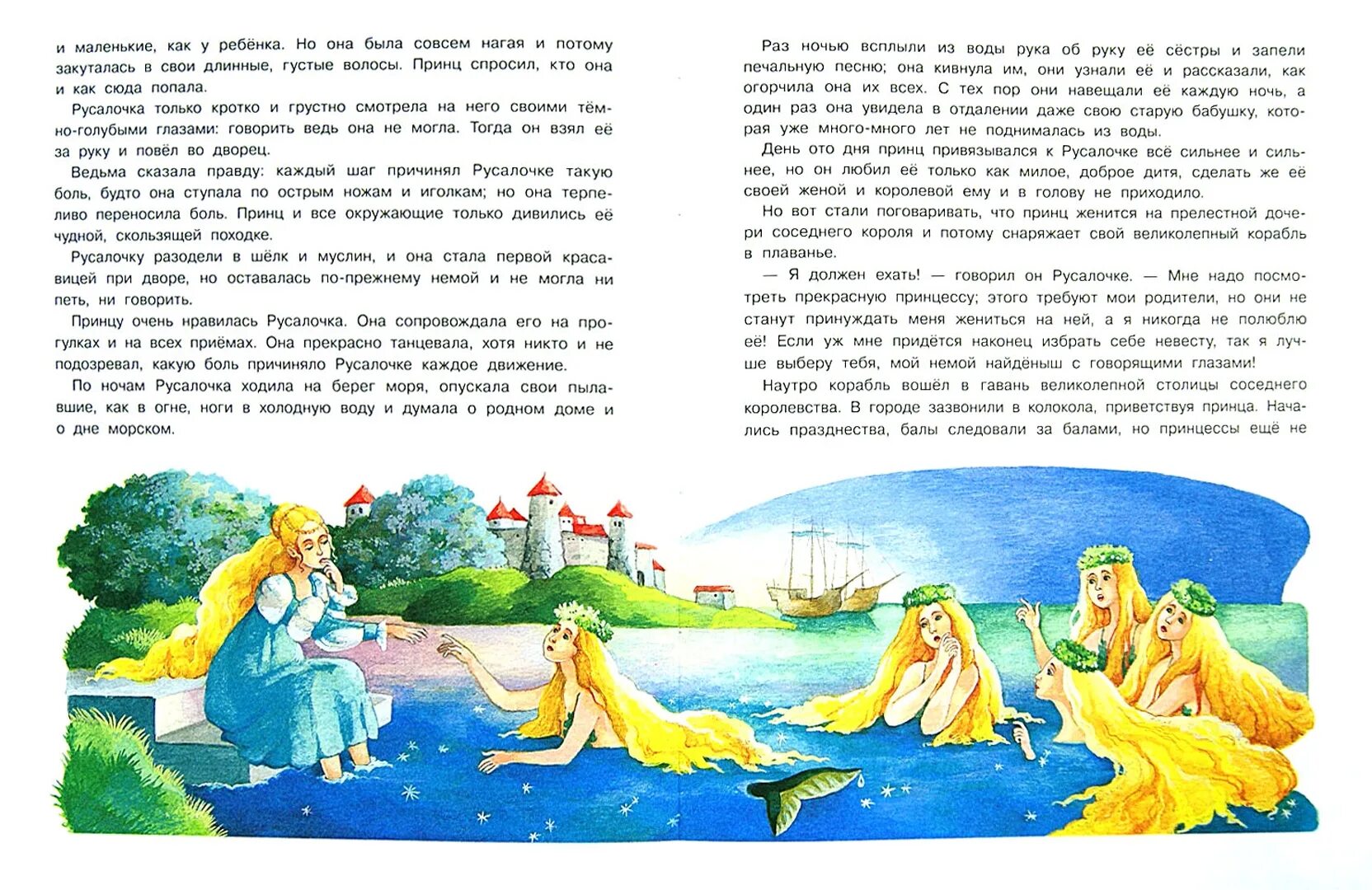 и маленькие, как у ребёнка. Но она была совсем нагая и потому закуталась в свои длинные, густые волосы. Принц спросил, кто она и как сюда попала.

Русалочка только кротко и грустно смотрела на него своими тёмно-голубыми глазами: говорить ведь она не могла. Тогда он взял её за руку и повёл во дворец.

Ведьма сказала правду: каждый шаг причинял Русалочке такую боль, будто она ступала по острым ножам и иголкам; но она терпеливо переносила боль. Принц и все окружающие только дивились её чудной, скользящей походке.

Русалочку разодели в шёлк и муслин, и она стала первой красавицей при дворе, но оставалась по-прежнему немой и не могла ни петь, ни говорить.

Принцу очень нравилась Русалочка. Она сопровождала его на прогулках и на всех приёмах. Она прекрасно танцевала, хотя никто и не подозревал, какую боль причиняло Русалочке каждое движение.

По ночам Русалочка ходила на берег моря, опускала свои пылавшие, как в огне, ноги в холодную воду и думала о родном доме и о дне морском.

Раз ночью всплыли из воды рука об руку её сёстры и запели печальную песню; она кивнула им, они узнали её и рассказали, как огорчила она их всех. С тех пор они навещали её каждую ночь, а один раз она увидела в отдалении даже свою старую бабушку, которая уже много-много лет не поднималась из воды.

День ото дня принц привязывался к Русалочке всё сильнее и сильнее, но он любил её только как милое, доброе дитя, сделать же её своей женой и королевой ему и в голову не приходило.

Но вот стали поговаривать, что принц женится на прелестной дочери соседнего короля и потому снаряжает свой великолепный корабль в плаванье.

— Я должен ехать! — говорил он Русалочке. — Мне надо посмотреть прекрасную принцессу; этого требуют мои родители, но они не станут принуждать меня жениться на ней, а я никогда не полюблю её! Если уж мне придётся наконец избрать себе невесту, так я лучше выберу тебя, мой немой найдёныш с говорящими глазами!

Наутро корабль вошёл в гавань великолепной столицы соседнего королевства. В городе зазвонили в колокола, приветствуя принца. Начались празднества, балы следовали за балами, но принцессы ещё не